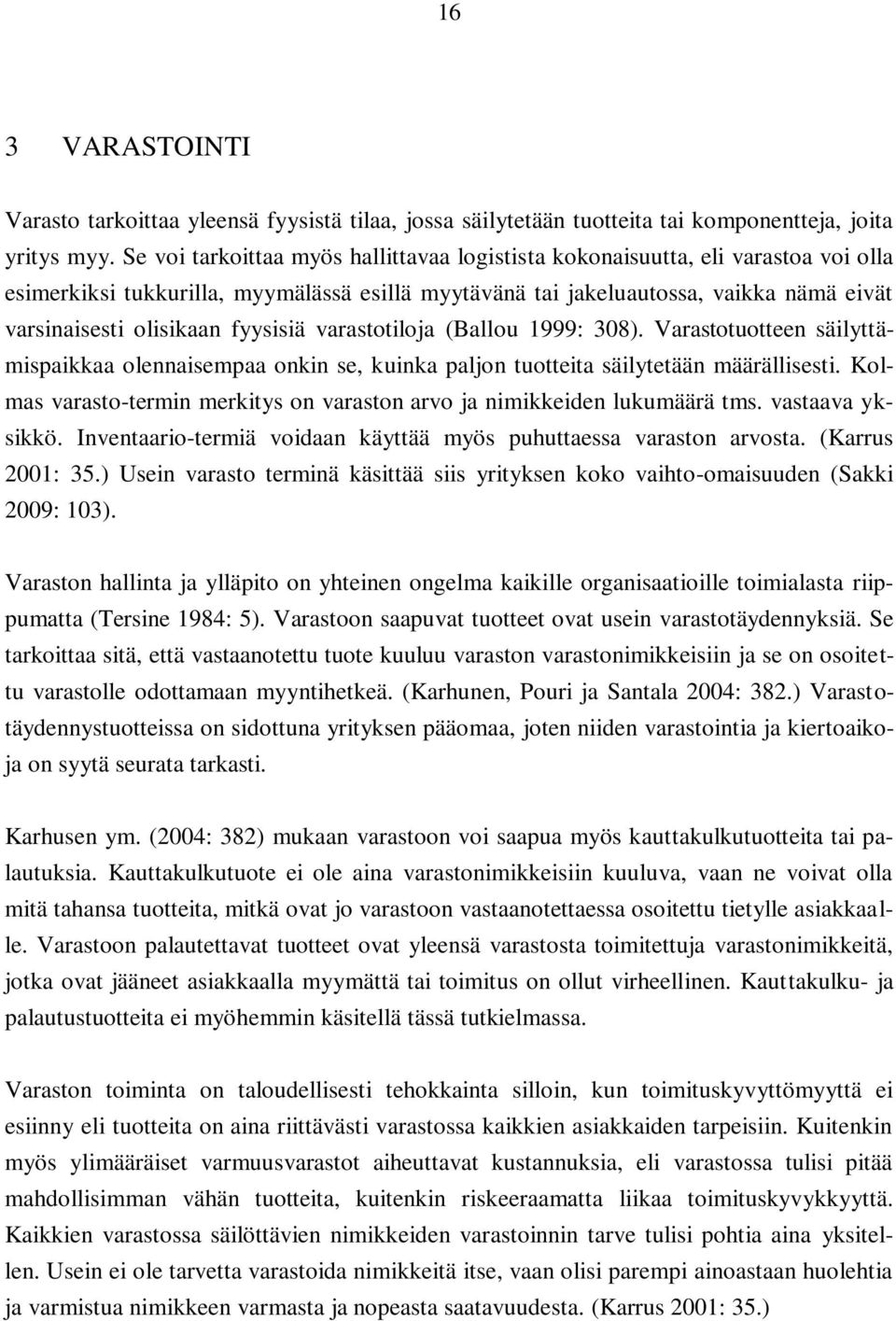 16

3 VARASTOINTI

Varasto tarkoittaa yleensä fyysistä tilaa, jossa säilytetään tuotteita tai komponentteja, joita yritys myy. Se voi tarkoittaa myös hallittavaa logistista kokonaisuutta, eli varastoa voi olla esimerkiksi tukkurilla, myymälässä esillä myytävänä tai jakeluautossa, vaikka nämä eivät varsinaisesti olisikaan fyysisiä varastotiloja (Ballou 1999: 308). Varastotuotteen säilyttämispaikkaa olennaisempaa onkin se, kuinka paljon tuotteita säilytetään määrällisesti. Kolmas varasto-termin merkitys on varaston arvo ja nimikkeiden lukumäärä tms. vastaava yksikkö. Inventaario-termiä voidaan käyttää myös puhuttaessa varaston arvosta. (Karrus 2001: 35.) Usein varasto terminä käsittää siis yrityksen koko vaihto-omaisuuden (Sakki 2009: 103).

Varaston hallinta ja ylläpito on yhteinen ongelma kaikille organisaatioille toimialasta riippumatta (Tersine 1984: 5). Varastoon saapuvat tuotteet ovat usein varastotäydennyksiä. Se tarkoittaa sitä, että vastaanotettu tuote kuuluu varaston varastonimikkeisiin ja se on osoitettu varastolle odottamaan myyntihetkeä. (Karhunen, Pouri ja Santala 2004: 382.) Varastotäydennystuotteissa on sidottuna yrityksen pääomaa, joten niiden varastointia ja kiertoaikoja on syytä seurata tarkasti.

Karhusen ym. (2004: 382) mukaan varastoon voi saapua myös kauttakulkutuotteita tai palautuksia. Kauttakulkutuote ei ole aina varastonimikkeisiin kuuluva, vaan ne voivat olla mitä tahansa tuotteita, mitkä ovat jo varastoon vastaanotettaessa osoitettu tietylle asiakkaalle. Varastoon palautettavat tuotteet ovat yleensä varastosta toimitettuja varastonimikkeitä, jotka ovat jääneet asiakkaalla myymättä tai toimitus on ollut virheellinen. Kauttakulku- ja palautustuotteita ei myöhemmin käsitellä tässä tutkielmassa.

Varaston toiminta on taloudellisesti tehokkainta silloin, kun toimituskyvyttömyyttä ei esiinny eli tuotteita on aina riittävästi varastossa kaikkien asiakkaiden tarpeisiin. Kuitenkin myös ylimääräiset varmuusvarastot aiheuttavat kustannuksia, eli varastossa tulisi pitää mahdollisimman vähän tuotteita, kuitenkin riskeeraamatta liikaa toimituskyvykkyyttä. Kaikkien varastossa säilöttävien nimikkeiden varastoinnin tarve tulisi pohtia aina yksitellen. Usein ei ole tarvetta varastoida nimikkeitä itse, vaan olisi parempi ainoastaan huolehtia ja varmistua nimikkeen varmasta ja nopeasta saatavuudesta. (Karrus 2001: 35.)